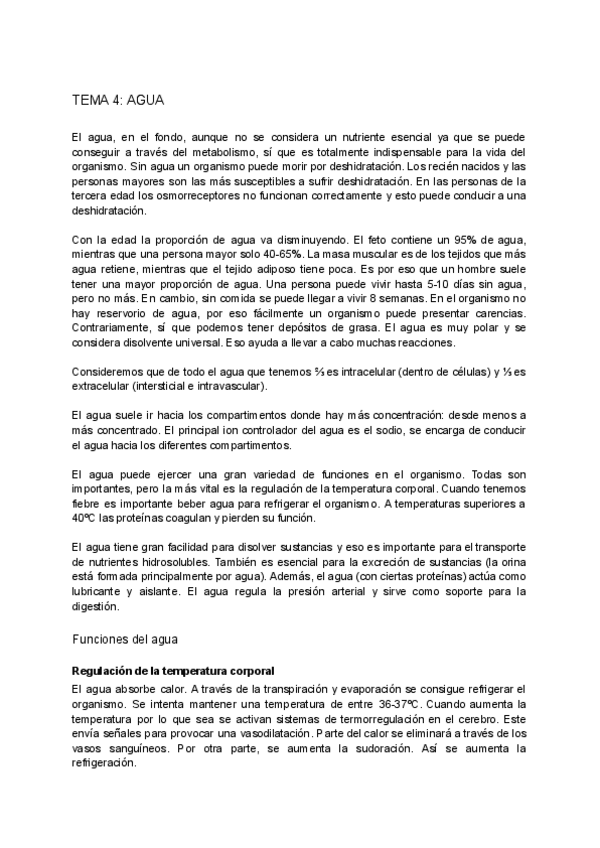 TEMA 4: AGUA

El agua, en el fondo, aunque no se considera un nutriente esencial ya que se puede conseguir a través del metabolismo, sí que es totalmente indispensable para la vida del organismo. Sin agua un organismo puede morir por deshidratación. Los recién nacidos y las personas mayores son las más susceptibles a sufrir deshidratación. En las personas de la tercera edad los osmorreceptores no funcionan correctamente y esto puede conducir a una deshidratación.

Con la edad la proporción de agua va disminuyendo. El feto contiene un 95% de agua, mientras que una persona mayor solo 40-65%. La masa muscular es de los tejidos que más agua retiene, mientras que el tejido adiposo tiene poca. Es por eso que un hombre suele tener una mayor proporción de agua. Una persona puede vivir hasta 5-10 días sin agua, pero no más. En cambio, sin comida se puede llegar a vivir 8 semanas. En el organismo no hay reservorio de agua, por eso fácilmente un organismo puede presentar carencias. Contrariamente, sí que podemos tener depósitos de grasa. El agua es muy polar y se considera disolvente universal. Eso ayuda a llevar a cabo muchas reacciones.

Consideremos que de todo el agua que tenemos ⅔ es intracelular (dentro de células) y ⅓ es extracelular (intersticial e intravascular).

El agua suele ir hacia los compartimentos donde hay más concentración: desde menos a más concentrado. El principal ion controlador del agua es el sodio, se encarga de conducir el agua hacia los diferentes compartimentos.

El agua puede ejercer una gran variedad de funciones en el organismo. Todas son importantes, pero la más vital es la regulación de la temperatura corporal. Cuando tenemos fiebre es importante beber agua para refrigerar el organismo. A temperaturas superiores a 40ºC las proteínas coagulan y pierden su función.

El agua tiene gran facilidad para disolver sustancias y eso es importante para el transporte de nutrientes hidrosolubles. También es esencial para la excreción de sustancias (la orina está formada principalmente por agua). Además, el agua (con ciertas proteínas) actúa como lubricante y aislante. El agua regula la presión arterial y sirve como soporte para la digestión.

Funciones del agua

Regulación de la temperatura corporal

El agua absorbe calor. A través de la transpiración y evaporación se consigue refrigerar el organismo. Se intenta mantener una temperatura de entre 36-37ºC. Cuando aumenta la temperatura por lo que sea se activan sistemas de termorregulación en el cerebro. Este envía señales para provocar una vasodilatación. Parte del calor se eliminará a través de los vasos sanguíneos. Por otra parte, se aumenta la sudoración. Así se aumenta la refrigeración.